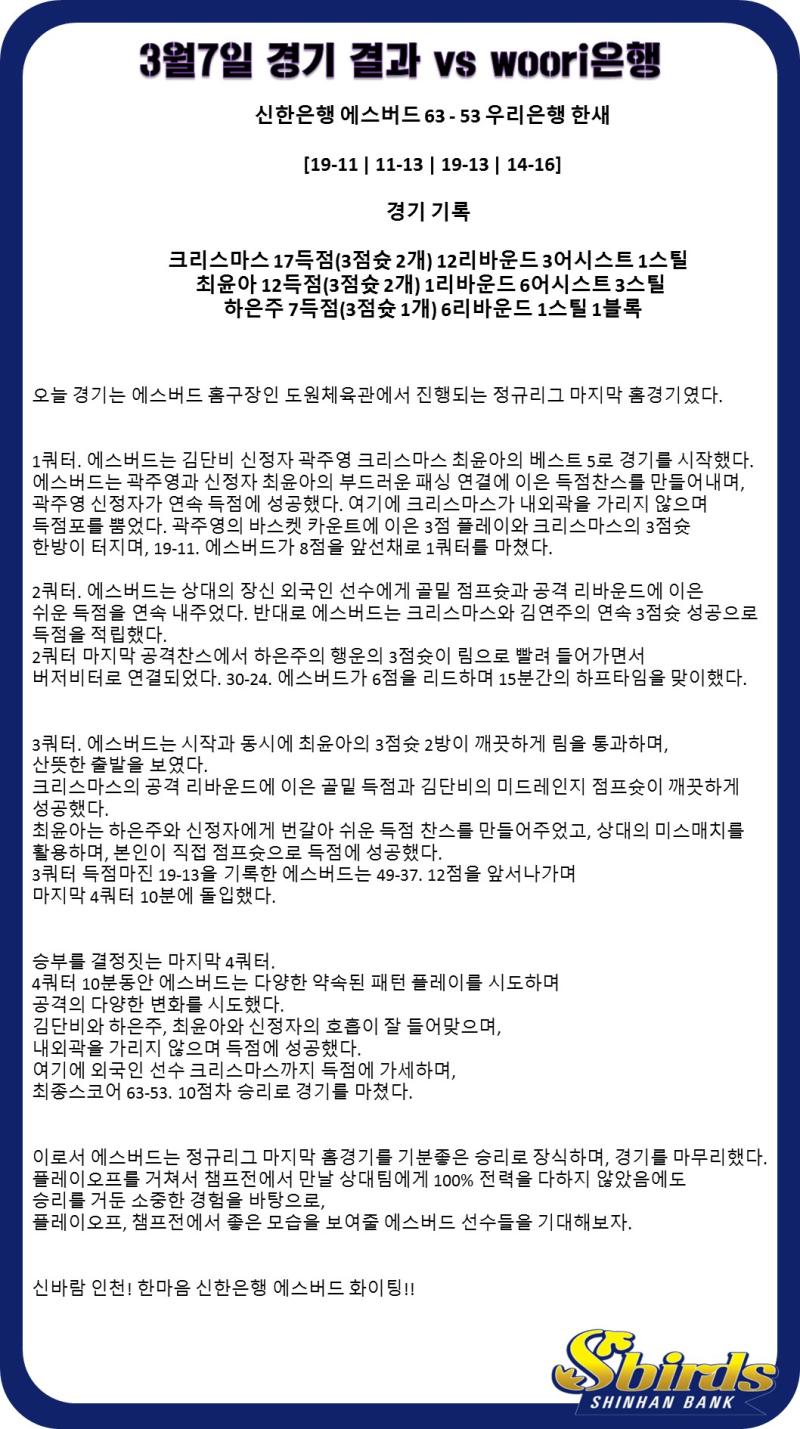 3월7일 경기 결과 vs woori은행

신한은행 에스버드 63 - 53 우리은행 한새

[19-11 | 11-13 | 19-13 | 14-16]

경기 기록

크리스마스 17득점(3점슛 2개) 12리바운드 3어시스트 1스틸
최윤아 12득점(3점슛 2개) 1리바운드 6어시스트 3스틸
하은주 7득점(3점슛 1개) 6리바운드 1스틸 1블록

오늘 경기는 에스버드 홈구장인 도원체육관에서 진행되는 정규리그 마지막 홈경기였다.

1쿼터. 에스버드는 김단비 신정자 곽주영 크리스마스 최윤아의 베스트 5로 경기를 시작했다. 에스버드는 곽주영과 신정자 최윤아의 부드러운 패싱 연결에 이은 득점찬스를 만들어내며, 곽주영 신정자가 연속 득점에 성공했다. 여기에 크리스마스가 내외곽을 가리지 않으며 득점포를 뿜었다. 곽주영의 바스켓 카운트에 이은 3점 플레이와 크리스마스의 3점슛 한방이 터지며, 19-11. 에스버드가 8점을 앞선채로 1쿼터를 마쳤다.

2쿼터. 에스버드는 상대의 장신 외국인 선수에게 골밑 점프슛과 공격 리바운드에 이은 쉬운 득점을 연속 내주었다. 반대로 에스버드는 크리스마스와 김연주의 연속 3점슛 성공으로 득점을 적립했다.
2쿼터 마지막 공격찬스에서 하은주의 행운의 3점슛이 림으로 빨려 들어가면서 버저비터로 연결되었다. 30-24. 에스버드가 6점을 리드하며 15분간의 하프타임을 맞이했다.

3쿼터. 에스버드는 시작과 동시에 최윤아의 3점슛 2방이 깨끗하게 림을 통과하며, 산뜻한 출발을 보였다.
크리스마스의 공격 리바운드에 이은 골밑 득점과 김단비의 미드레인지 점프슛이 깨끗하게 성공했다.
최윤아는 하은주와 신정자에게 번갈아 쉬운 득점 찬스를 만들어주었고, 상대의 미스매치를 활용하며, 본인이 직접 점프슛으로 득점에 성공했다.
3쿼터 득점마진 19-13을 기록한 에스버드는 49-37. 12점을 앞서나가며 마지막 4쿼터 10분에 돌입했다.

승부를 결정짓는 마지막 4쿼터.
4쿼터 10분동안 에스버드는 다양한 약속된 패턴 플레이를 시도하며 공격의 다양한 변화를 시도했다.
김단비와 하은주, 최윤아와 신정자의 호흡이 잘 들어맞으며, 내외곽을 가리지 않으며 득점에 성공했다.
여기에 외국인 선수 크리스마스까지 득점에 가세하며, 최종스코어 63-53. 10점차 승리로 경기를 마쳤다.

이로서 에스버드는 정규리그 마지막 홈경기를 기분좋은 승리로 장식하며, 경기를 마무리했다.
플레이오프를 거쳐서 챔프전에서 만날 상대팀에게 100% 전력을 다하지 않았음에도 승리를 거둔 소중한 경험을 바탕으로,
플레이오프, 챔프전에서 좋은 모습을 보여줄 에스버드 선수들을 기대해보자.

신바람 인천! 한마음 신한은행 에스버드 화이팅!!

Sbirds
SHINHAN BANK